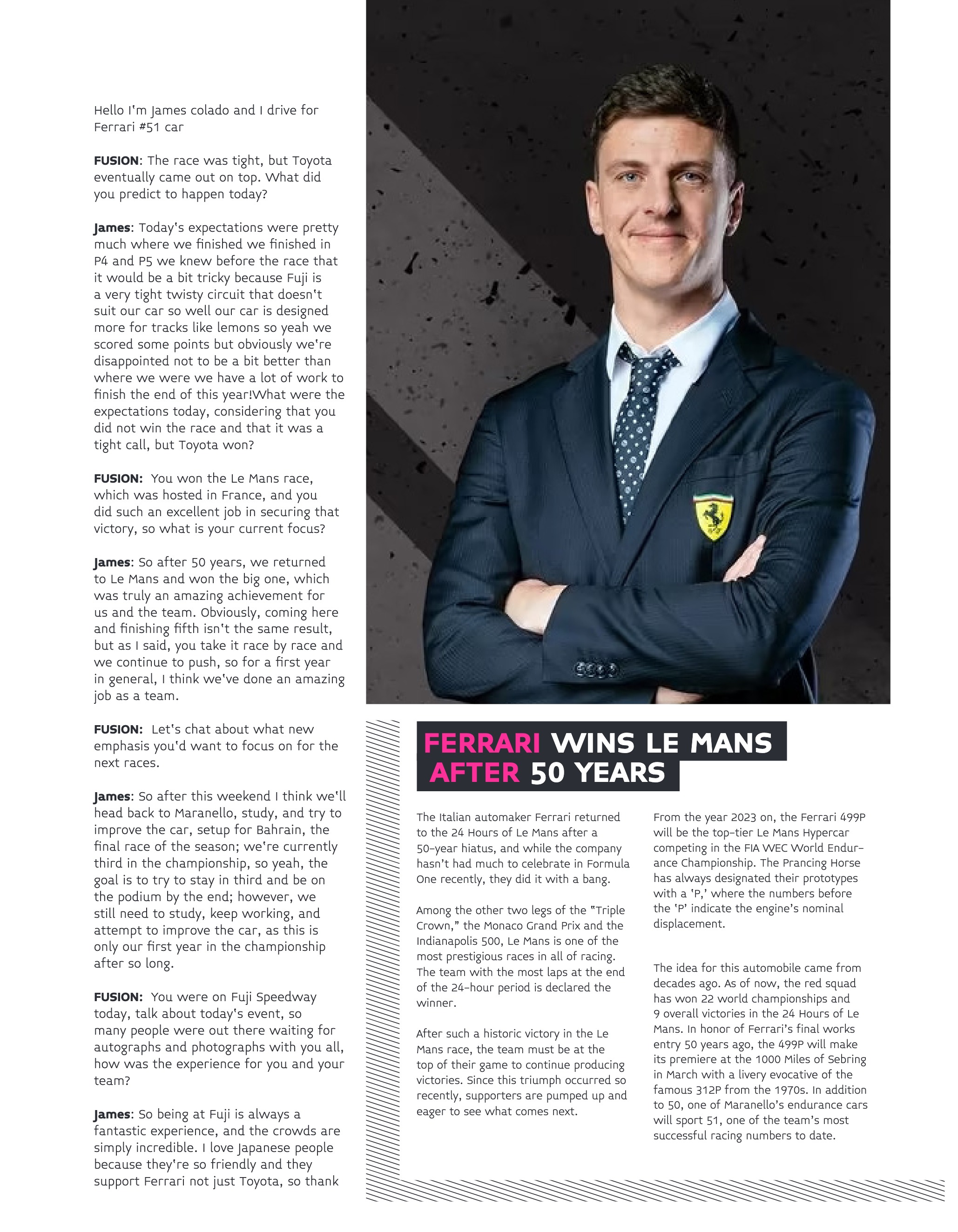 Hello I'm James colado and I drive for Ferrari #51 car

FUSION: The race was tight, but Toyota eventually came out on top. What did you predict to happen today?

James: Today's expectations were pretty much where we finished we finished in P4 and P5 we knew before the race that it would be a bit tricky because Fuji is a very tight twisty circuit that doesn't suit our car so well our car is designed more for tracks like lemons so yeah we scored some points but obviously we're disappointed not to be a bit better than where we were we have a lot of work to finish the end of this year!What were the expectations today, considering that you did not win the race and that it was a tight call, but Toyota won?

FUSION: You won the Le Mans race, which was hosted in France, and you did such an excellent job in securing that victory, so what is your current focus?

James: So after 50 years, we returned to Le Mans and won the big one, which was truly an amazing achievement for us and the team. Obviously, coming here and finishing fifth isn't the same result, but as I said, you take it race by race and we continue to push, so for a first year in general, I think we've done an amazing job as a team.

FUSION: Let's chat about what new emphasis you'd want to focus on for the next races.

James: So after this weekend I think we'll head back to Maranello, study, and try to improve the car, setup for Bahrain, the final race of the season; we're currently third in the championship, so yeah, the goal is to try to stay in third and be on the podium by the end; however, we still need to study, keep working, and attempt to improve the car, as this is only our first year in the championship after so long.

FUSION: You were on Fuji Speedway today, talk about today's event, so many people were out there waiting for autographs and photographs with you all, how was the experience for you and your team?

James: So being at Fuji is always a fantastic experience, and the crowds are simply incredible. I love Japanese people because they're so friendly and they support Ferrari not just Toyota, so thank

FERRARI WINS LE MANS
AFTER 50 YEARS

The Italian automaker Ferrari returned to the 24 Hours of Le Mans after a 50-year hiatus, and while the company hasn't had much to celebrate in Formula One recently, they did it with a bang.

Among the other two legs of the "Triple Crown," the Monaco Grand Prix and the Indianapolis 500, Le Mans is one of the most prestigious races in all of racing. The team with the most laps at the end of the 24-hour period is declared the winner.

After such a historic victory in the Le Mans race, the team must be at the top of their game to continue producing victories. Since this triumph occurred so recently, supporters are pumped up and eager to see what comes next.

From the year 2023 on, the Ferrari 499P will be the top-tier Le Mans Hypercar competing in the FIA WEC World Endurance Championship. The Prancing Horse has always designated their prototypes with a 'P,' where the numbers before the 'P' indicate the engine's nominal displacement.

The idea for this automobile came from decades ago. As of now, the red squad has won 22 world championships and 9 overall victories in the 24 Hours of Le Mans. In honor of Ferrari's final works entry 50 years ago, the 499P will make its premiere at the 1000 Miles of Sebring in March with a livery evocative of the famous 312P from the 1970s. In addition to 50, one of Maranello's endurance cars will sport 51, one of the team's most successful racing numbers to date.